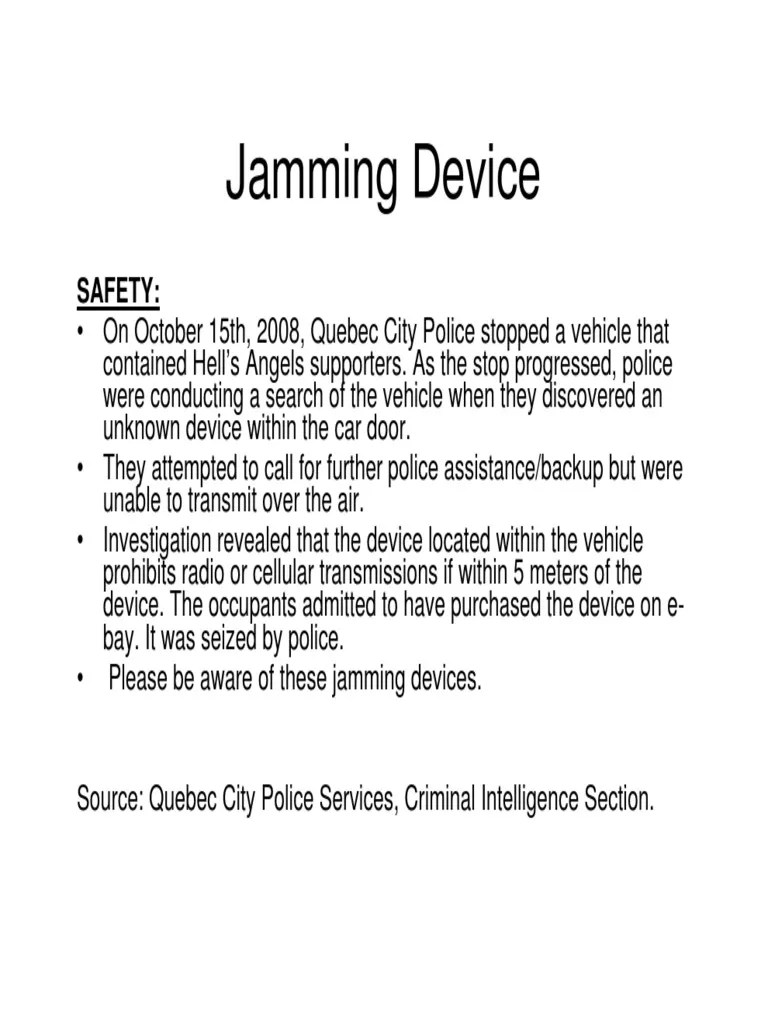 Jamming Device

SAFETY:

• On October 15th, 2008, Quebec City Police stopped a vehicle that contained Hell's Angels supporters. As the stop progressed, police were conducting a search of the vehicle when they discovered an unknown device within the car door.
• They attempted to call for further police assistance/backup but were unable to transmit over the air.
• Investigation revealed that the device located within the vehicle prohibits radio or cellular transmissions if within 5 meters of the device. The occupants admitted to have purchased the device on e-bay. It was seized by police.
• Please be aware of these jamming devices.

Source: Quebec City Police Services, Criminal Intelligence Section.